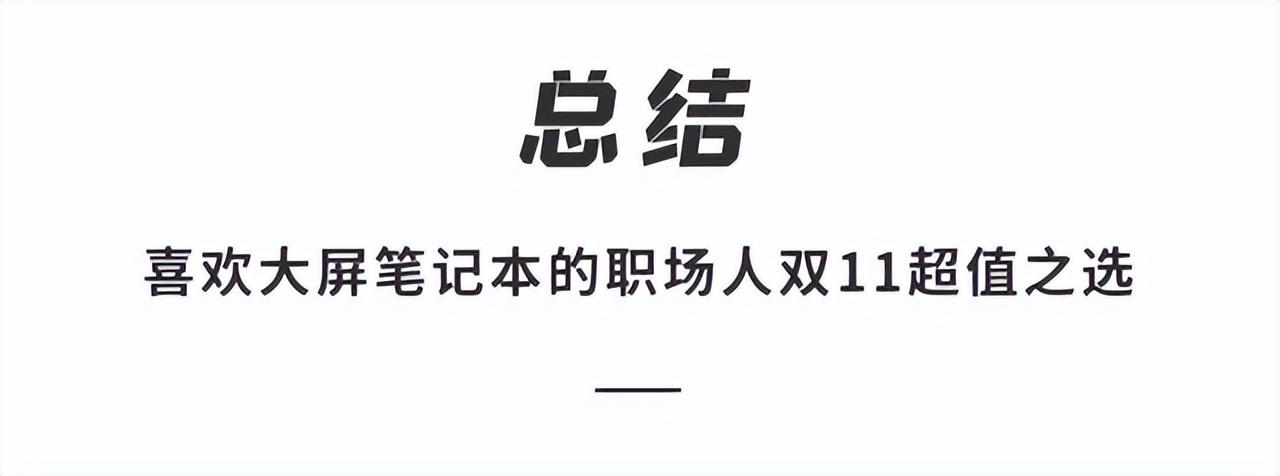 总结

喜欢大屏笔记本的职场人双11超值之选